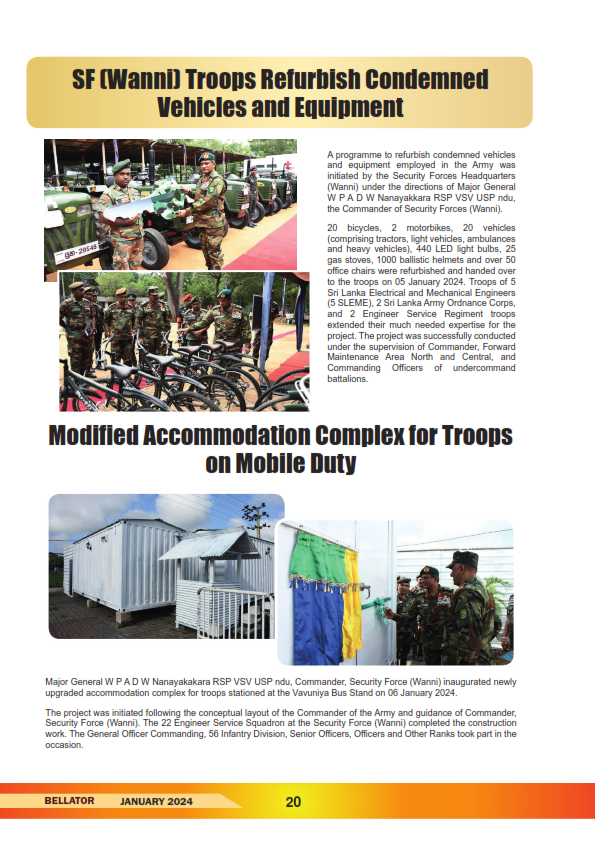 SF (Wanni) Troops Refurbish Condemned Vehicles and Equipment

A programme to refurbish condemned vehicles and equipment employed in the Army was initiated by the Security Forces Headquarters (Wanni) under the directions of Major General W P A D W Nanayakkara RSP VSV USP ndu, the Commander of Security Forces (Wanni).

20 bicycles, 2 motorbikes, 20 vehicles (comprising tractors, light vehicles, ambulances and heavy vehicles), 440 LED light bulbs, 25 gas stoves, 1000 ballistic helmets and over 50 office chairs were refurbished and handed over to the troops on 05 January 2024. Troops of 5 Sri Lanka Electrical and Mechanical Engineers (5 SLEME), 2 Sri Lanka Army Ordnance Corps, and 2 Engineer Service Regiment troops extended their much needed expertise for the project. The project was successfully conducted under the supervision of Commander, Forward Maintenance Area North and Central, and Commanding Officers of undercommand battalions.

Modified Accommodation Complex for Troops on Mobile Duty

Major General W P A D W Nanayakakara RSP VSV USP ndu, Commander, Security Force (Wanni) inaugurated newly upgraded accommodation complex for troops stationed at the Vavuniya Bus Stand on 06 January 2024.

The project was initiated following the conceptual layout of the Commander of the Army and guidance of Commander, Security Force (Wanni). The 22 Engineer Service Squadron at the Security Force (Wanni) completed the construction work. The General Officer Commanding, 56 Infantry Division, Senior Officers, Officers and Other Ranks took part in the occasion.

BELLATOR JANUARY 2024 20